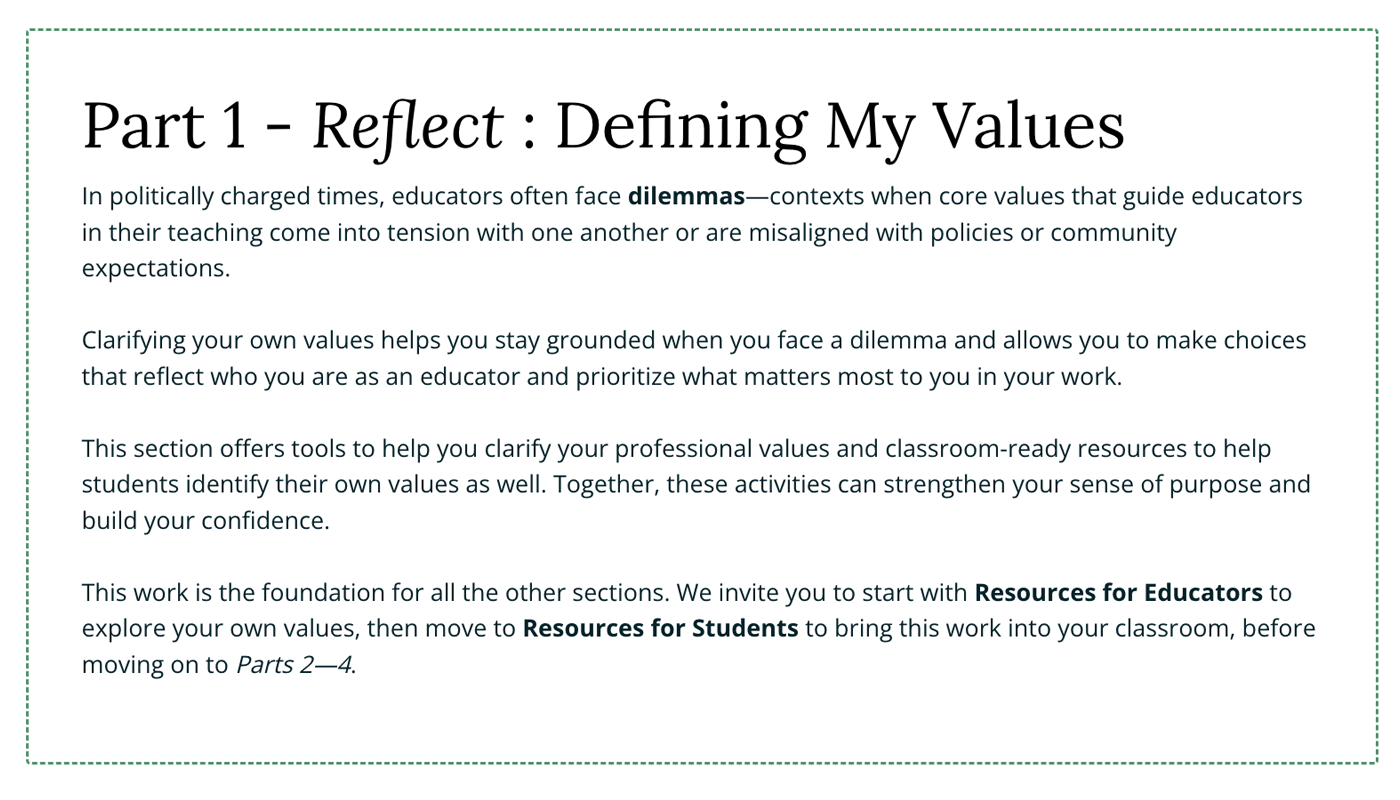 Part 1 - Reflect : Defining My Values

In politically charged times, educators often face dilemmas—contexts when core values that guide educators in their teaching come into tension with one another or are misaligned with policies or community expectations.

Clarifying your own values helps you stay grounded when you face a dilemma and allows you to make choices that reflect who you are as an educator and prioritize what matters most to you in your work.

This section offers tools to help you clarify your professional values and classroom-ready resources to help students identify their own values as well. Together, these activities can strengthen your sense of purpose and build your confidence.

This work is the foundation for all the other sections. We invite you to start with Resources for Educators to explore your own values, then move to Resources for Students to bring this work into your classroom, before moving on to Parts 2—4.